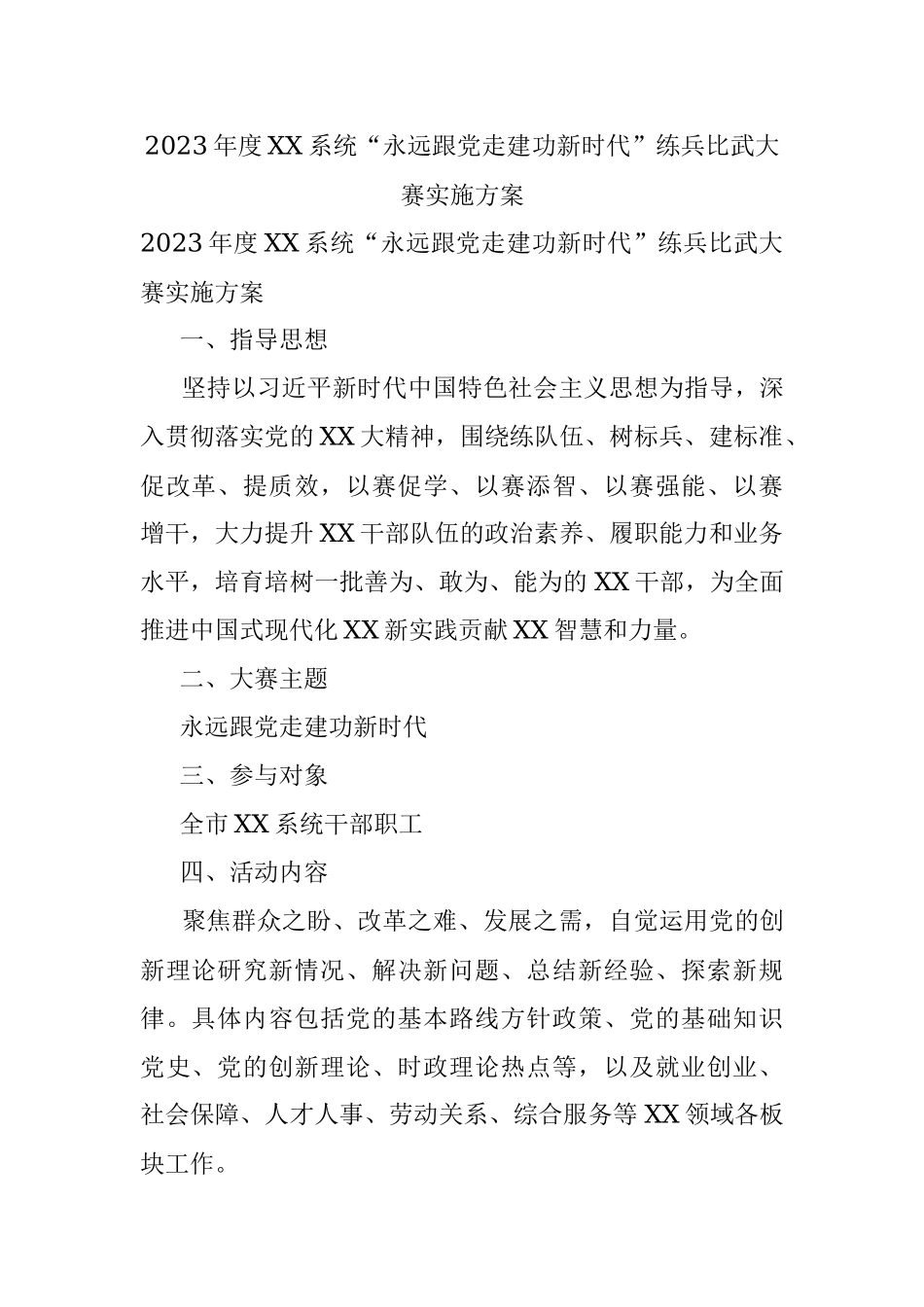 2023年度XX系统“永远跟党走建功新时代”练兵比武大赛实施方案

2023年度XX系统“永远跟党走建功新时代”练兵比武大赛实施方案

一、指导思想

坚持以习近平新时代中国特色社会主义思想为指导，深入贯彻落实党的XX大精神，围绕练队伍、树标兵、建标准、促改革、提质效，以赛促学、以赛添智、以赛强能、以赛增干，大力提升XX干部队伍的政治素养、履职能力和业务水平，培育培树一批善为、敢为、能为的XX干部，为全面推进中国式现代化XX新实践贡献XX智慧和力量。

二、大赛主题

永远跟党走建功新时代

三、参与对象

全市XX系统干部职工

四、活动内容

聚焦群众之盼、改革之难、发展之需，自觉运用党的创新理论研究新情况、解决新问题、总结新经验、探索新规律。具体内容包括党的基本路线方针政策、党的基础知识党史、党的创新理论、时政理论热点等，以及就业创业、社会保障、人才人事、劳动关系、综合服务等XX领域各板块工作。